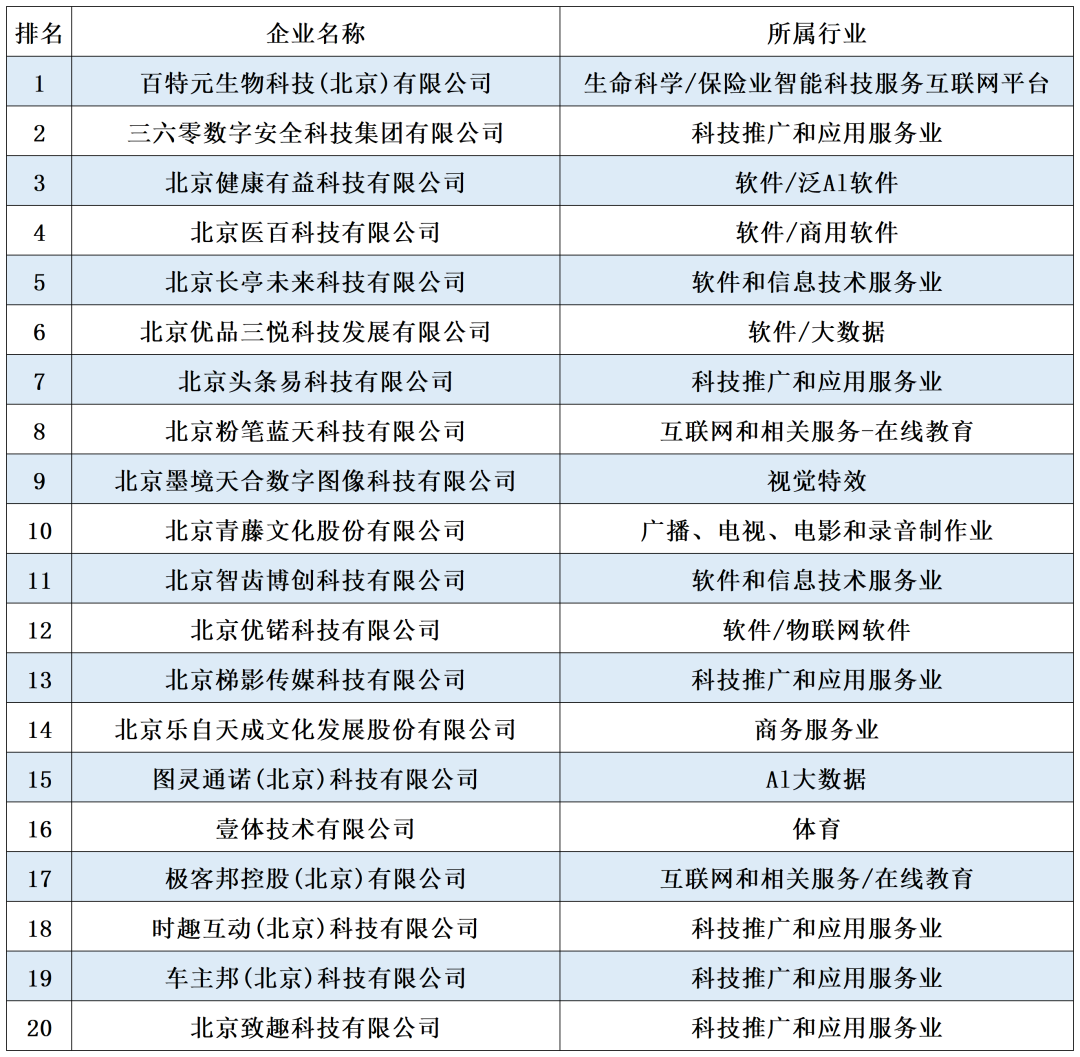 | 排名 | 企业名称 | 所属行业 |
|---|---|---|
| 1 | 百特元生物科技(北京)有限公司 | 生命科学/保险业智能科技服务互联网平台 |
| 2 | 三六零数字安全科技集团有限公司 | 科技推广和应用服务业 |
| 3 | 北京健康有益科技有限公司 | 软件/泛AI软件 |
| 4 | 北京医百科技有限公司 | 软件/商用软件 |
| 5 | 北京长亭未来科技有限公司 | 软件和信息技术服务业 |
| 6 | 北京优品三悦科技发展有限公司 | 软件/大数据 |
| 7 | 北京头条易科技有限公司 | 科技推广和应用服务业 |
| 8 | 北京粉笔蓝天科技有限公司 | 互联网和相关服务-在线教育 |
| 9 | 北京墨境天合数字图像科技有限公司 | 视觉特效 |
| 10 | 北京青藤文化股份有限公司 | 广播、电视、电影和录音制作业 |
| 11 | 北京智齿博创科技有限公司 | 软件和信息技术服务业 |
| 12 | 北京优锘科技有限公司 | 软件/物联网软件 |
| 13 | 北京梯影传媒科技有限公司 | 科技推广和应用服务业 |
| 14 | 北京乐自天成文化发展股份有限公司 | 商务服务业 |
| 15 | 图灵通诺(北京)科技有限公司 | AI大数据 |
| 16 | 壹体技术有限公司 | 体育 |
| 17 | 极客邦控股(北京)有限公司 | 互联网和相关服务/在线教育 |
| 18 | 时趣互动(北京)科技有限公司 | 科技推广和应用服务业 |
| 19 | 车主邦(北京)科技有限公司 | 科技推广和应用服务业 |
| 20 | 北京致趣科技有限公司 | 科技推广和应用服务业 |